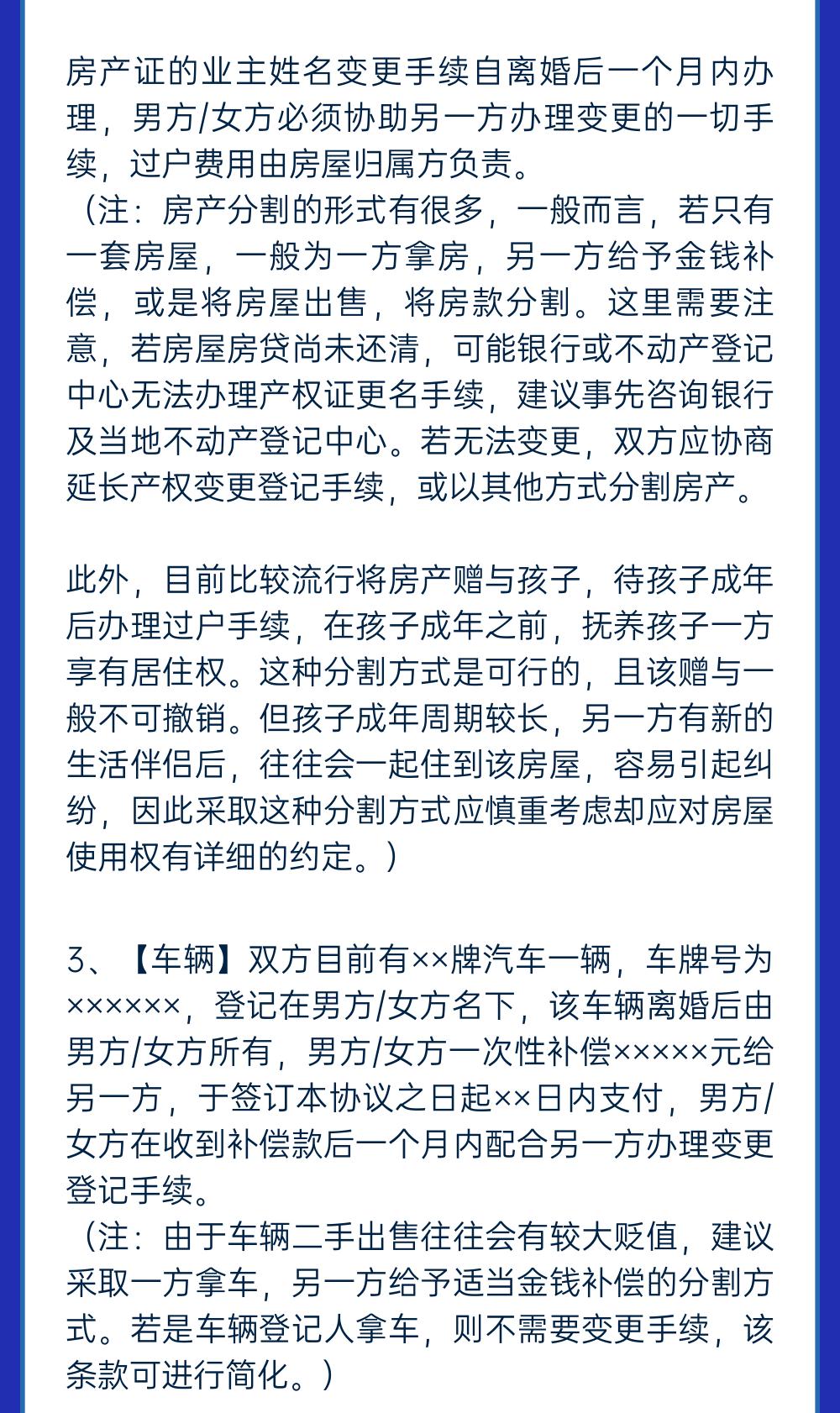 房产证的业主姓名变更手续自离婚后一个月内办理，男方/女方必须协助另一方办理变更的一切手续，过户费用由房屋归属方负责。
（注：房产分割的形式有很多，一般而言，若只有一套房屋，一般为一方拿房，另一方给予金钱补偿，或是将房屋出售，将房款分割。这里需要注意，若房屋房贷尚未还清，可能银行或不动产登记中心无法办理产权证更名手续，建议事先咨询银行及当地不动产登记中心。若无法变更，双方应协商延长产权变更登记手续，或以其他方式分割房产。

此外，目前比较流行将房产赠与孩子，待孩子成年后办理过户手续，在孩子成年之前，抚养孩子一方享有居住权。这种分割方式是可行的，且该赠与一般不可撤销。但孩子成年周期较长，另一方有新的生活伴侣后，往往会一起住到该房屋，容易引起纠纷，因此采取这种分割方式应慎重考虑却应对房屋使用权有详细的约定。）

3、【车辆】双方目前有××牌汽车一辆，车牌号为××××××，登记在男方/女方名下，该车辆离婚后由男方/女方所有，男方/女方一次性补偿×××××元给另一方，于签订本协议之日起××日内支付，男方/女方在收到补偿款后一个月内配合另一方办理变更登记手续。
（注：由于车辆二手出售往往会有较大贬值，建议采取一方拿车，另一方给予适当金钱补偿的分割方式。若是车辆登记人拿车，则不需要变更手续，该条款可进行简化。）